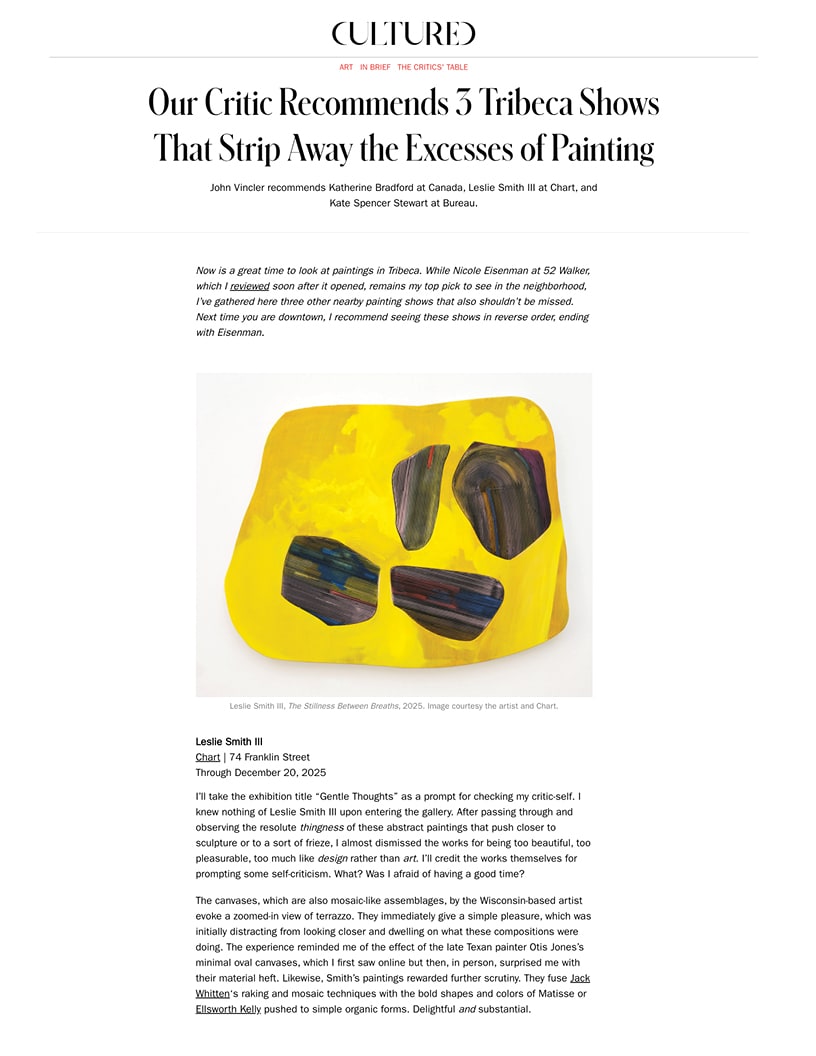 CULTURED

ART IN BRIEF THE CRITICS' TABLE

Our Critic Recommends 3 Tribeca Shows That Strip Away the Excesses of Painting

John Vincler recommends Katherine Bradford at Canada, Leslie Smith III at Chart, and Kate Spencer Stewart at Bureau.

Now is a great time to look at paintings in Tribeca. While Nicole Eisenman at 52 Walker, which I reviewed soon after it opened, remains my top pick to see in the neighborhood, I've gathered here three other nearby painting shows that also shouldn't be missed. Next time you are downtown, I recommend seeing these shows in reverse order, ending with Eisenman.

Leslie Smith III, The Stillness Between Breaths, 2025. Image courtesy the artist and Chart.

Leslie Smith III
Chart | 74 Franklin Street
Through December 20, 2025

I'll take the exhibition title "Gentle Thoughts" as a prompt for checking my critic-self. I knew nothing of Leslie Smith III upon entering the gallery. After passing through and observing the resolute thingness of these abstract paintings that push closer to sculpture or to a sort of frieze, I almost dismissed the works for being too beautiful, too pleasurable, too much like design rather than art. I'll credit the works themselves for prompting some self-criticism. What? Was I afraid of having a good time?

The canvases, which are also mosaic-like assemblages, by the Wisconsin-based artist evoke a zoomed-in view of terrazzo. They immediately give a simple pleasure, which was initially distracting from looking closer and dwelling on what these compositions were doing. The experience reminded me of the effect of the late Texan painter Otis Jones's minimal oval canvases, which I first saw online but then, in person, surprised me with their material heft. Likewise, Smith's paintings rewarded further scrutiny. They fuse Jack Whitten's raking and mosaic techniques with the bold shapes and colors of Matisse or Ellsworth Kelly pushed to simple organic forms. Delightful and substantial.